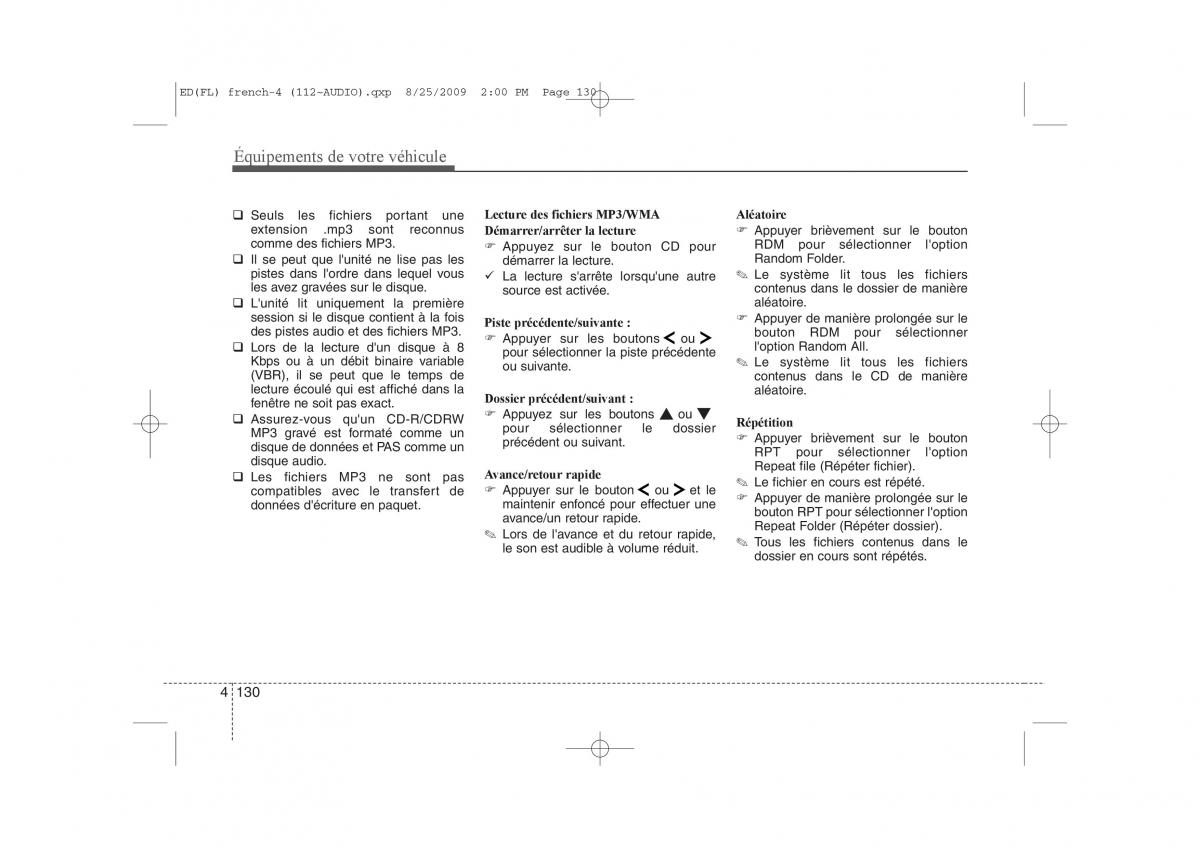 ED(FL) french-4 (112-AUDIO).qxp 8/25/2009 2:00 PM Page 130

Équipements de votre véhicule

❑ Seuls les fichiers portant une extension .mp3 sont reconnus comme des fichiers MP3.
❑ Il se peut que l'unité ne lise pas les pistes dans l'ordre dans lequel vous les avez gravées sur le disque.
❑ L'unité lit uniquement la première session si le disque contient à la fois des pistes audio et des fichiers MP3.
❑ Lors de la lecture d'un disque à 8 Kbps ou à un débit binaire variable (VBR), il se peut que le temps de lecture écoulé qui est affiché dans la fenêtre ne soit pas exact.
❑ Assurez-vous qu'un CD-R/CDRW MP3 gravé est formaté comme un disque de données et PAS comme un disque audio.
❑ Les fichiers MP3 ne sont pas compatibles avec le transfert de données d'écriture en paquet.

Lecture des fichiers MP3/WMA
Démarrer/arrêter la lecture
☞ Appuyez sur le bouton CD pour démarrer la lecture.
✓ La lecture s'arrête lorsqu'une autre source est activée.

Piste précédente/suivante :
☞ Appuyer sur les boutons < ou > pour sélectionner la piste précédente ou suivante.

Dossier précédent/suivant :
☞ Appuyez sur les boutons ▲ ou ▼ pour sélectionner le dossier précédent ou suivant.

Avance/retour rapide
☞ Appuyer sur le bouton < ou > et le maintenir enfoncé pour effectuer une avance/un retour rapide.
✎ Lors de l'avance et du retour rapide, le son est audible à volume réduit.

Aléatoire
☞ Appuyer brièvement sur le bouton RDM pour sélectionner l'option Random Folder.
✎ Le système lit tous les fichiers contenus dans le dossier de manière aléatoire.
☞ Appuyer de manière prolongée sur le bouton RDM pour sélectionner l'option Random All.
✎ Le système lit tous les fichiers contenus dans le CD de manière aléatoire.

Répétition
☞ Appuyer brièvement sur le bouton RPT pour sélectionner l'option Repeat file (Répéter fichier).
✎ Le fichier en cours est répété.
☞ Appuyer de manière prolongée sur le bouton RPT pour sélectionner l'option Repeat Folder (Répéter dossier).
✎ Tous les fichiers contenus dans le dossier en cours sont répétés.

4 130